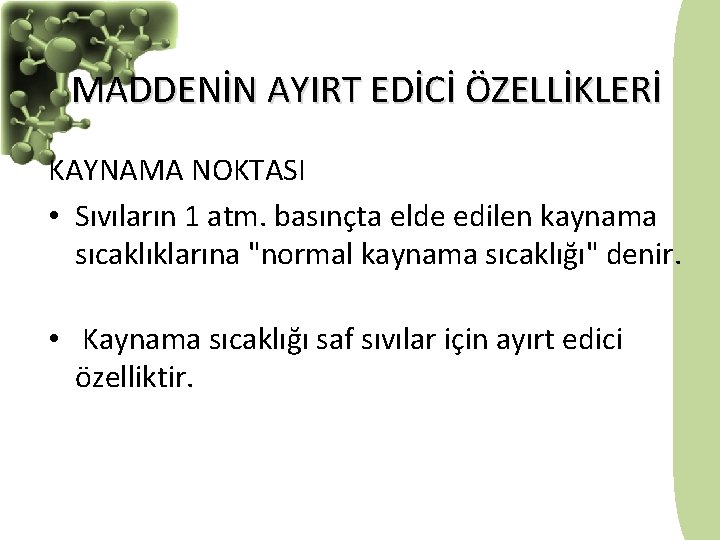 MADDENİN AYIRT EDİCİ ÖZELLİKLERİ

KAYNAMA NOKTASI

• Sıvıların 1 atm. basınçta elde edilen kaynama sıcaklıklarına "normal kaynama sıcaklığı" denir.

• Kaynama sıcaklığı saf sıvılar için ayırt edici özelliktir.